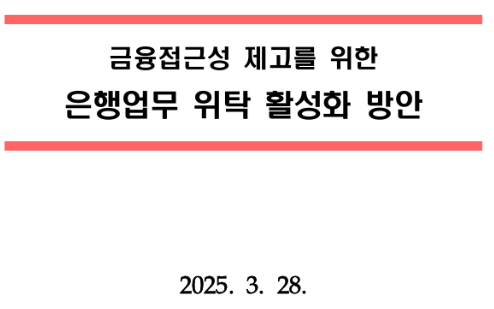 금융접근성 제고를 위한
은행업무 위탁 활성화 방안

2025. 3. 28.